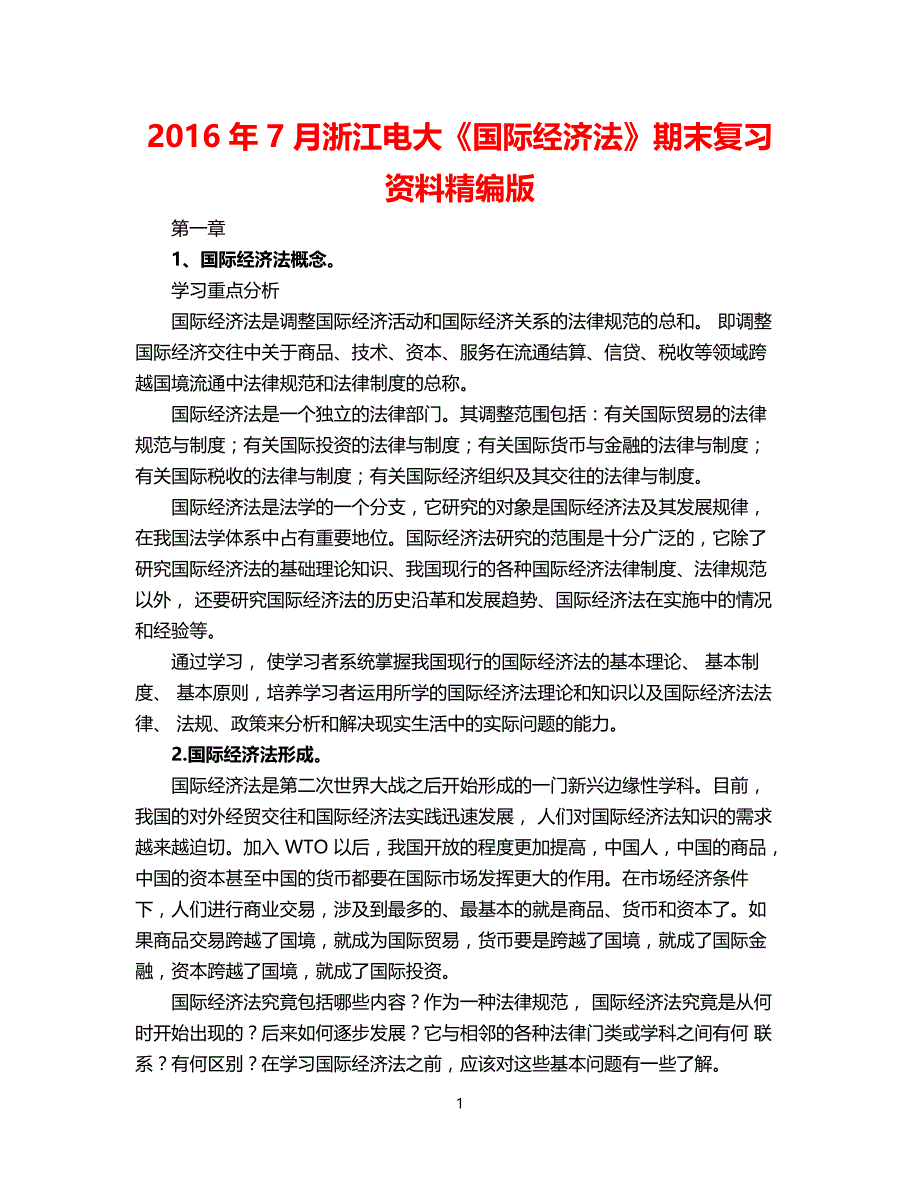 2016 年 7 月浙江电大《国际经济法》期末复习资料精编版

第一章

1、国际经济法概念。

学习重点分析

国际经济法是调整国际经济活动和国际经济关系的法律规范的总和。 即调整国际经济交往中关于商品、技术、资本、服务在流通结算、信贷、税收等领域跨越国境流通中法律规范和法律制度的总称。

国际经济法是一个独立的法律部门。其调整范围包括：有关国际贸易的法律规范与制度；有关国际投资的法律与制度；有关国际货币与金融的法律与制度；有关国际税收的法律与制度；有关国际经济组织及其交往的法律与制度。

国际经济法是法学的一个分支，它研究的对象是国际经济法及其发展规律，在我国法学体系中占有重要地位。国际经济法研究的范围是十分广泛的，它除了研究国际经济法的基础理论知识、我国现行的各种国际经济法律制度、法律规范以外， 还要研究国际经济法的历史沿革和发展趋势、国际经济法在实施中的情况和经验等。

通过学习， 使学习者系统掌握我国现行的国际经济法的基本理论、 基本制度、 基本原则，培养学习者运用所学的国际经济法理论和知识以及国际经济法法律、 法规、政策来分析和解决现实生活中的实际问题的能力。

2.国际经济法形成。

国际经济法是第二次世界大战之后开始形成的一门新兴边缘性学科。目前，我国的对外经贸交往和国际经济法实践迅速发展， 人们对国际经济法知识的需求越来越迫切。加入 WTO 以后，我国开放的程度更加提高，中国人，中国的商品，中国的资本甚至中国的货币都要在国际市场发挥更大的作用。在市场经济条件下，人们进行商业交易，涉及到最多的、最基本的就是商品、货币和资本了。如果商品交易跨越了国境，就成为国际贸易，货币要是跨越了国境，就成了国际金融，资本跨越了国境，就成了国际投资。

国际经济法究竟包括哪些内容？作为一种法律规范， 国际经济法究竟是从何时开始出现的？后来如何逐步发展？它与相邻的各种法律门类或学科之间有何 联系？有何区别？在学习国际经济法之前，应该对这些基本问题有一些了解。

1